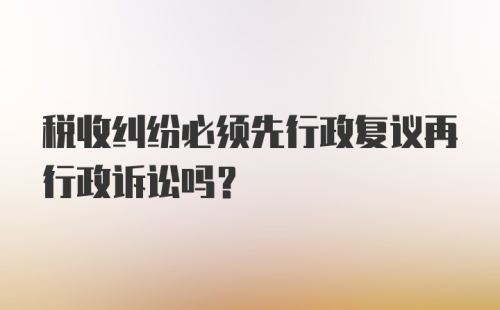 税收纠纷必须先行政复议再行政诉讼吗？